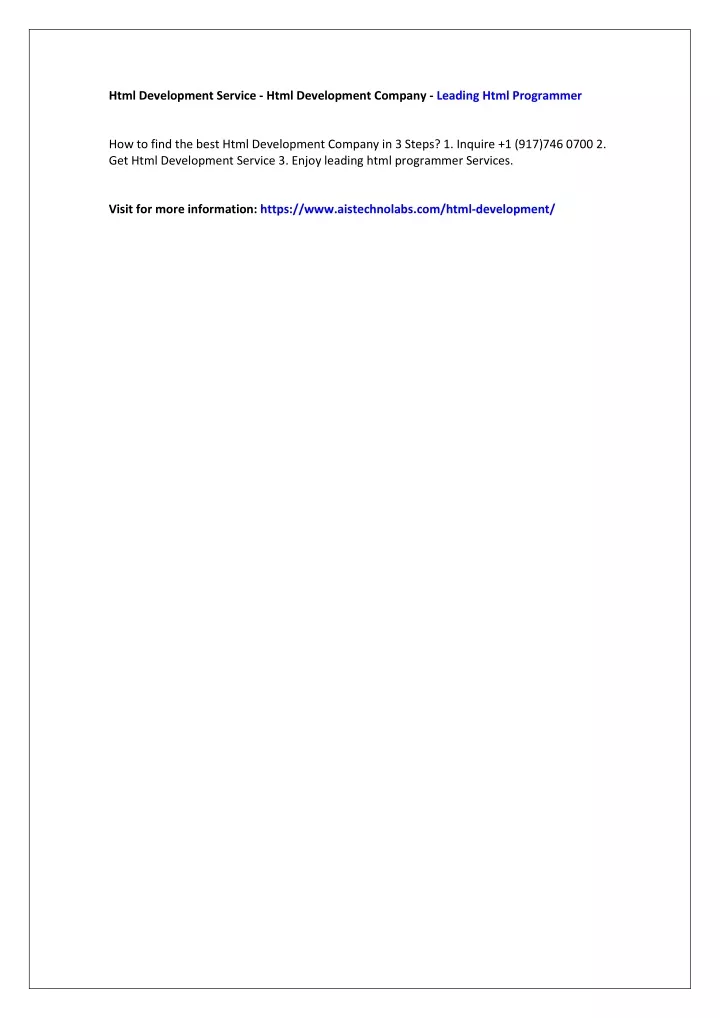 Html Development Service - Html Development Company - Leading Html Programmer

How to find the best Html Development Company in 3 Steps? 1. Inquire +1 (917)746 0700 2. Get Html Development Service 3. Enjoy leading html programmer Services.

Visit for more information: https://www.aistechnolabs.com/html-development/